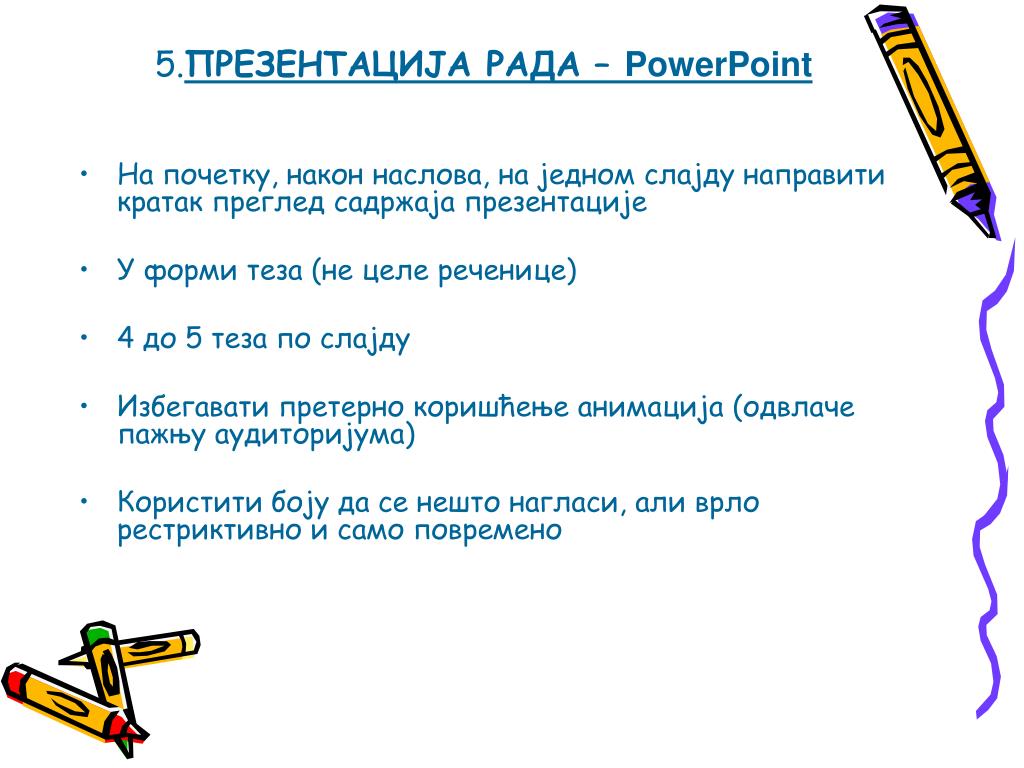 5.ПРЕЗЕНТАЦИЈА РАДА – PowerPoint

• На почетку, након наслова, на једном слајду направити кратак преглед садржаја презентације

• У форми теза (не целе реченице)

• 4 до 5 теза по слајду

• Избегавати претерно коришћење анимација (одвлаче пажњу аудиторијума)

• Користити боју да се нешто нагласи, али врло рестриктивно и само повремено